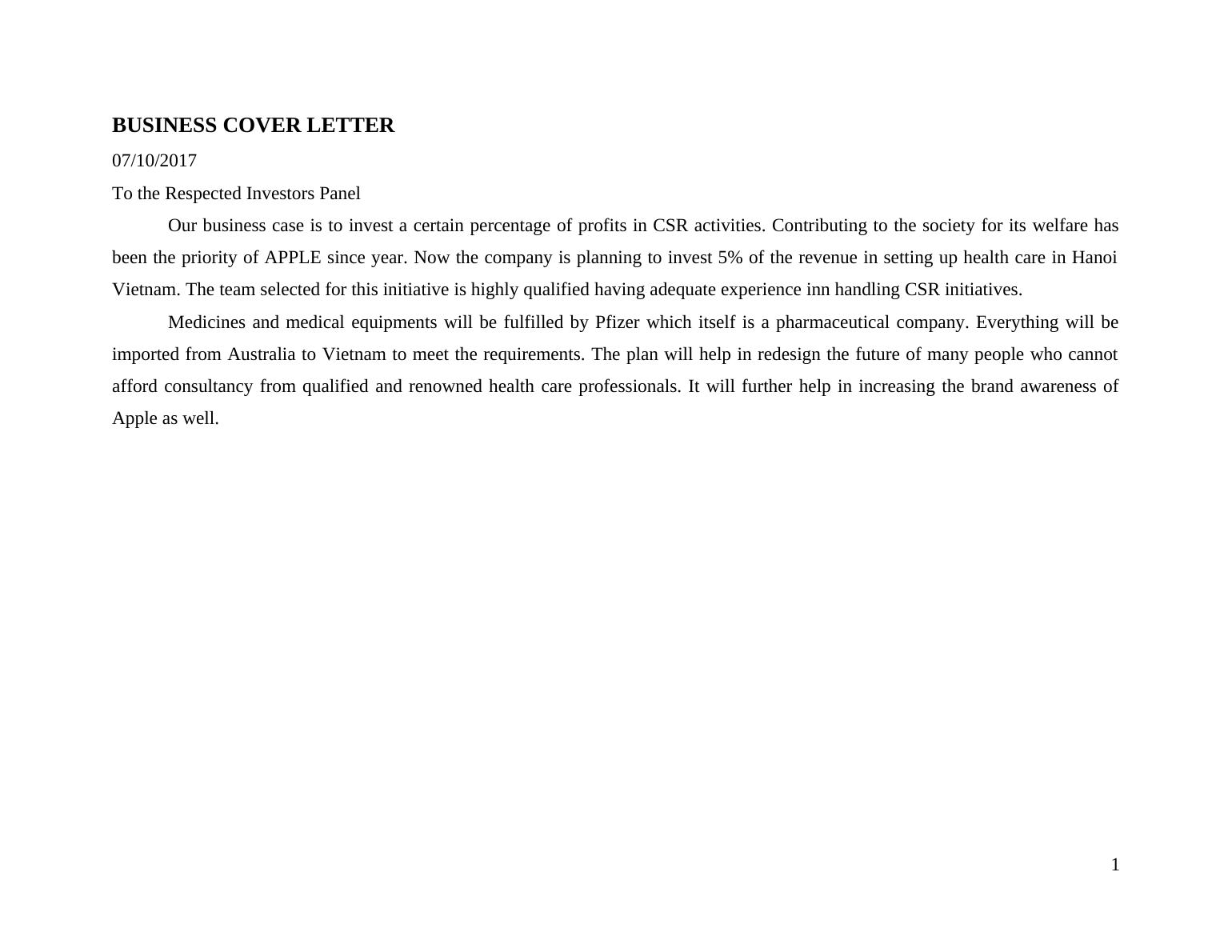 BUSINESS COVER LETTER

07/10/2017

To the Respected Investors Panel

Our business case is to invest a certain percentage of profits in CSR activities. Contributing to the society for its welfare has been the priority of APPLE since year. Now the company is planning to invest 5% of the revenue in setting up health care in Hanoi Vietnam. The team selected for this initiative is highly qualified having adequate experience inn handling CSR initiatives.

Medicines and medical equipments will be fulfilled by Pfizer which itself is a pharmaceutical company. Everything will be imported from Australia to Vietnam to meet the requirements. The plan will help in redesign the future of many people who cannot afford consultancy from qualified and renowned health care professionals. It will further help in increasing the brand awareness of Apple as well.

1